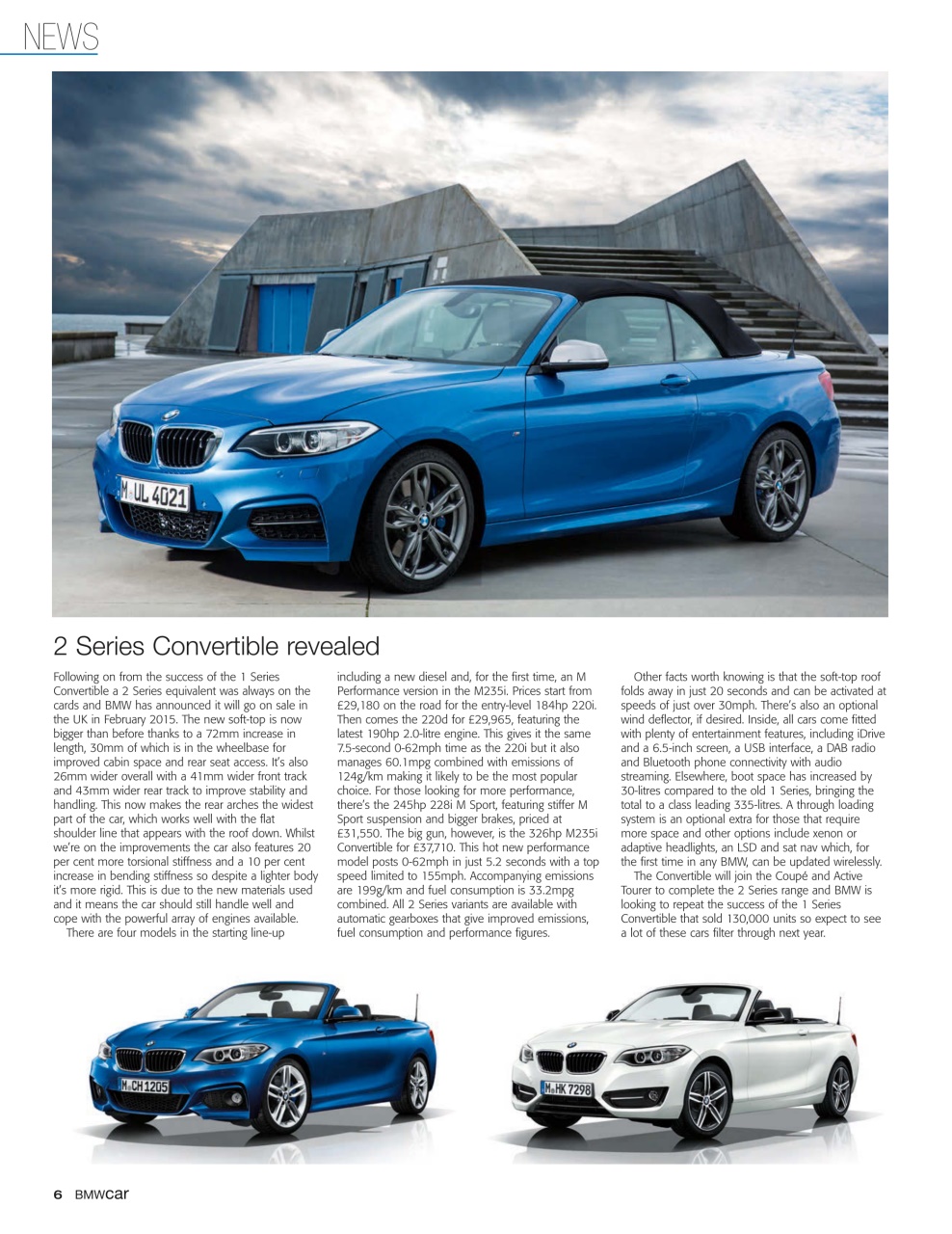 NEWS

M UL 4021

2 Series Convertible revealed

Following on from the success of the 1 Series Convertible a 2 Series equivalent was always on the cards and BMW has announced it will go on sale in the UK in February 2015. The new soft-top is now bigger than before thanks to a 72mm increase in length, 30mm of which is in the wheelbase for improved cabin space and rear seat access. It's also 26mm wider overall with a 41mm wider front track and 43mm wider rear track to improve stability and handling. This now makes the rear arches the widest part of the car, which works well with the flat shoulder line that appears with the roof down. Whilst we're on the improvements the car also features 20 per cent more torsional stiffness and a 10 per cent increase in bending stiffness so despite a lighter body it's more rigid. This is due to the new materials used and it means the car should still handle well and cope with the powerful array of engines available.

There are four models in the starting line-up including a new diesel and, for the first time, an M Performance version in the M235i. Prices start from £29,180 on the road for the entry-level 184hp 220i. Then comes the 220d for £29,965, featuring the latest 190hp 2.0-litre engine. This gives it the same 7.5-second 0-62mph time as the 220i but it also manages 60.1mpg combined with emissions of 124g/km making it likely to be the most popular choice. For those looking for more performance, there's the 245hp 228i M Sport, featuring stiffer M Sport suspension and bigger brakes, priced at £31,550. The big gun, however, is the 326hp M235i Convertible for £37,710. This hot new performance model posts 0-62mph in just 5.2 seconds with a top speed limited to 155mph. Accompanying emissions are 199g/km and fuel consumption is 33.2mpg combined. All 2 Series variants are available with automatic gearboxes that give improved emissions, fuel consumption and performance figures.

Other facts worth knowing is that the soft-top roof folds away in just 20 seconds and can be activated at speeds of just over 30mph. There's also an optional wind deflector, if desired. Inside, all cars come fitted with plenty of entertainment features, including iDrive and a 6.5-inch screen, a USB interface, a DAB radio and Bluetooth phone connectivity with audio streaming. Elsewhere, boot space has increased by 30-litres compared to the old 1 Series, bringing the total to a class leading 335-litres. A through loading system is an optional extra for those that require more space and other options include xenon or adaptive headlights, an LSD and sat nav which, for the first time in any BMW, can be updated wirelessly.

The Convertible will join the Coupé and Active Tourer to complete the 2 Series range and BMW is looking to repeat the success of the 1 Series Convertible that sold 130,000 units so expect to see a lot of these cars filter through next year.

M CH 1205

M HK 7298

6 BMWcar